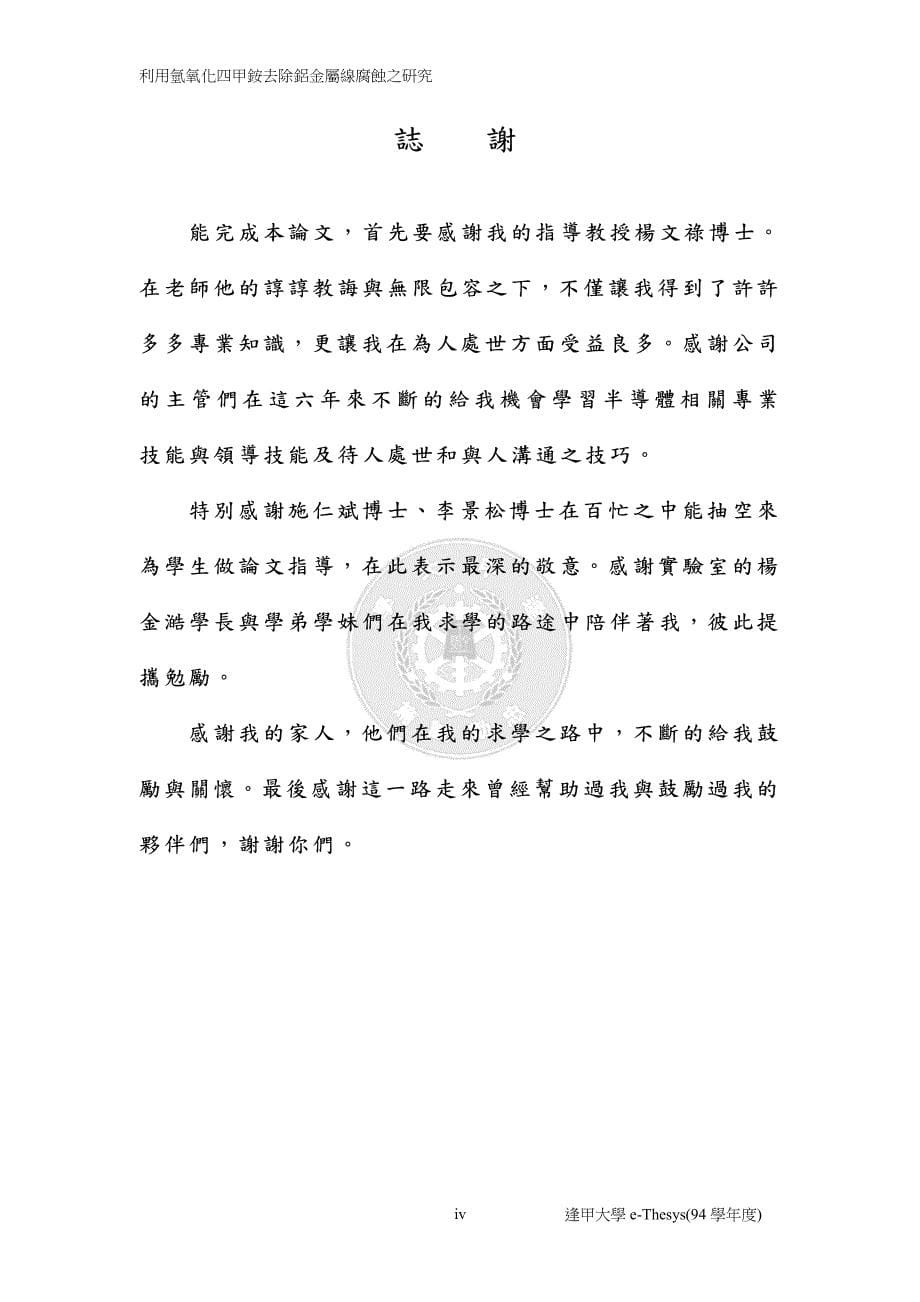 利用氫氧化四甲銨去除鋁金屬線腐蝕之研究

誌　謝

能完成本論文，首先要感謝我的指導教授楊文祿博士。在老師他的諄諄教誨與無限包容之下，不僅讓我得到了許許多多專業知識，更讓我在為人處世方面受益良多。感謝公司的主管們在這六年來不斷的給我機會學習半導體相關專業技能與領導技能及待人處世和與人溝通之技巧。

特別感謝施仁斌博士、李景松博士在百忙之中能抽空來為學生做論文指導，在此表示最深的敬意。感謝實驗室的楊金澔學長與學弟學妹們在我求學的路途中陪伴著我，彼此提攜勉勵。

感謝我的家人，他們在我的求學之路中，不斷的給我鼓勵與關懷。最後感謝這一路走來曾經幫助過我與鼓勵過我的夥伴們，謝謝你們。

iv

逢甲大學 e-Thesys(94 學年度)